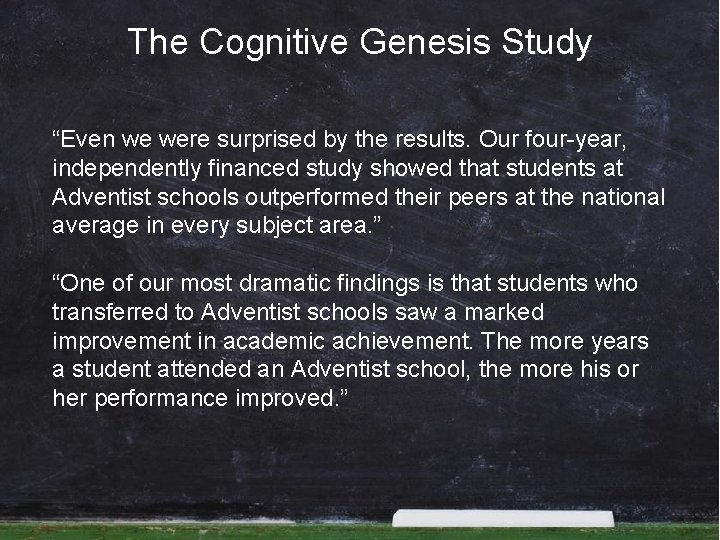 The Cognitive Genesis Study

“Even we were surprised by the results. Our four-year, independently financed study showed that students at Adventist schools outperformed their peers at the national average in every subject area.”

“One of our most dramatic findings is that students who transferred to Adventist schools saw a marked improvement in academic achievement. The more years a student attended an Adventist school, the more his or her performance improved.”